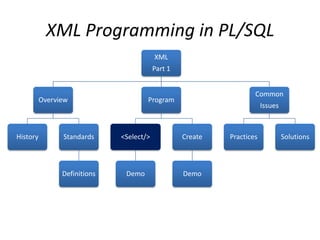 XML Programming in PL/SQL

XML
Part 1

Overview

Program

Common Issues

History

Standards

<Select/>

Create

Practices

Solutions

Definitions

Demo

Demo